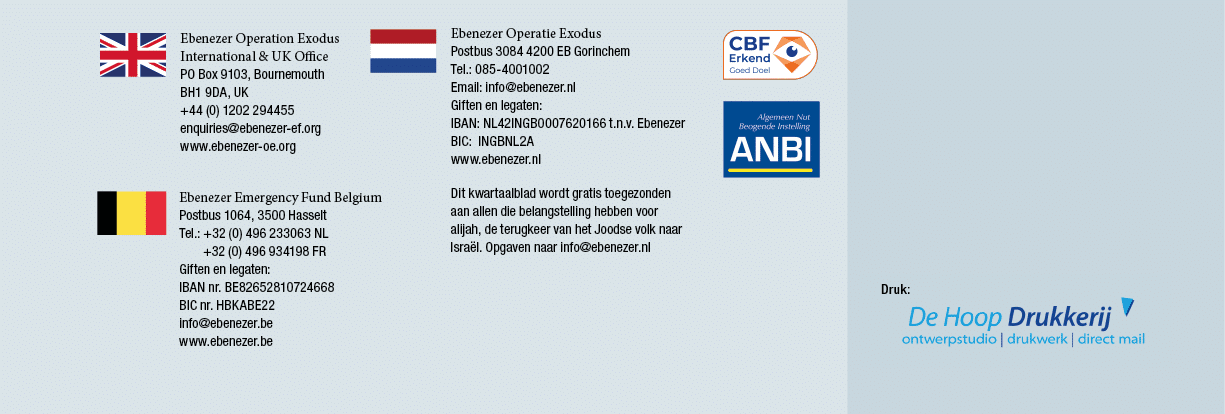 Ebenezer Operation Exodus
International & UK Office
PO Box 9103, Bournemouth
BH1 9DA, UK
+44 (0) 1202 294455
enquiries@ebenezer-ef.org
www.ebenezer-oe.org

Ebenezer Emergency Fund Belgium
Postbus 1064, 3500 Hasselt
Tel.: +32 (0) 496 233063 NL
+32 (0) 496 934198 FR
Giften en legaten:
IBAN nr. BE82652810724668
BIC nr. HBKABE22
info@ebenezer.be
www.ebenezer.be

Ebenezer Operatie Exodus
Postbus 3084 4200 EB Gorinchem
Tel.: 085-4001002
Email: info@ebenezer.nl
Giften en legaten:
IBAN: NL42INGB0007620166 t.n.v. Ebenezer
BIC: INGBNL2A
www.ebenezer.nl

Dit kwartaalblad wordt gratis toegezonden aan allen die belangstelling hebben voor alijah, de terugkeer van het Joodse volk naar Israël. Opgaven naar info@ebenezer.nl

CBF Erkend Goed Doel

Algemeen Nut Beogende Instelling
ANBI

Druk:
De Hoop Drukkerij
ontwerpstudio | drukwerk | direct mail